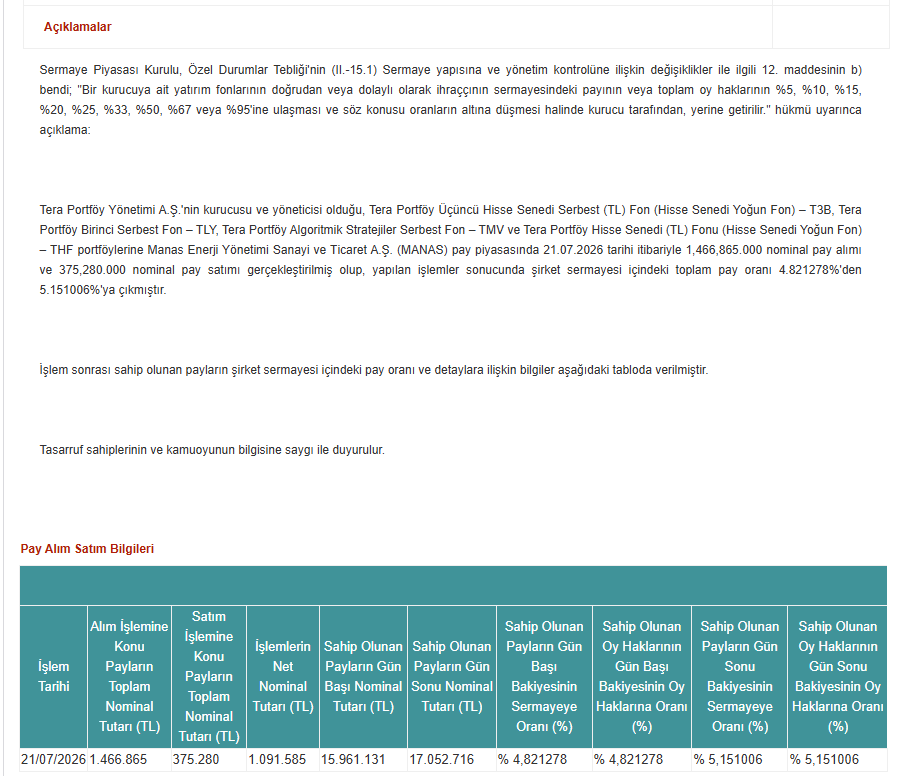 Açıklamalar

Sermaye Piyasası Kurulu, Özel Durumlar Tebliği'nin (II.-15.1) Sermaye yapısına ve yönetim kontrolüne ilişkin değişiklikler ile ilgili 12. maddesinin b) bendi; "Bir kurucuya ait yatırım fonlarının doğrudan veya dolaylı olarak ihraççının sermayesindeki payının veya toplam oy haklarının %5, %10, %15, %20, %25, %33, %50, %67 veya %95'ine ulaşması ve söz konusu oranların altına düşmesi halinde kurucu tarafından, yerine getirilir." hükmü uyarınca açıklama:

Tera Portföy Yönetimi A.Ş.'nin kurucusu ve yöneticisi olduğu, Tera Portföy Üçüncü Hisse Senedi Serbest (TL) Fon (Hisse Senedi Yoğun Fon) – T3B, Tera Portföy Birinci Serbest Fon – TLY, Tera Portföy Algoritmik Stratejiler Serbest Fon – TMV ve Tera Portföy Hisse Senedi (TL) Fonu (Hisse Senedi Yoğun Fon) – THF portföylerine Manas Enerji Yönetimi Sanayi ve Ticaret A.Ş. (MANAS) pay piyasasında 21.07.2026 tarihi itibariyle 1,466,865.000 nominal pay alımı ve 375,280.000 nominal pay satımı gerçekleştirilmiş olup, yapılan işlemler sonucunda şirket sermayesi içindeki toplam pay oranı 4.821278%'den 5.151006%'ya çıkmıştır.

İşlem sonrası sahip olunan payların şirket sermayesi içindeki pay oranı ve detaylara ilişkin bilgiler aşağıdaki tabloda verilmiştir.

Tasarruf sahiplerinin ve kamuoyunun bilgisine saygı ile duyurulur.

Pay Alım Satım Bilgileri

| İşlem Tarihi | Alım İşlemine Konu Payların Toplam Nominal Tutarı (TL) | Satım İşlemine Konu Payların Toplam Nominal Tutarı (TL) | İşlemlerin Net Nominal Tutarı (TL) | Sahip Olunan Payların Gün Başı Nominal Tutarı (TL) | Sahip Olunan Payların Gün Sonu Nominal Tutarı (TL) | Sahip Olunan Payların Gün Başı Bakiyesinin Sermayeye Oranı (%) | Sahip Olunan Oy Haklarının Gün Başı Bakiyesinin Oy Haklarına Oranı (%) | Sahip Olunan Payların Gün Sonu Bakiyesinin Sermayeye Oranı (%) | Sahip Olunan Oy Haklarının Gün Sonu Bakiyesinin Oy Haklarına Oranı (%) |
|---|---|---|---|---|---|---|---|---|---|
| 21/07/2026 | 1.466.865 | 375.280 | 1.091.585 | 15.961.131 | 17.052.716 | % 4,821278 | % 4,821278 | % 5,151006 | % 5,151006 |